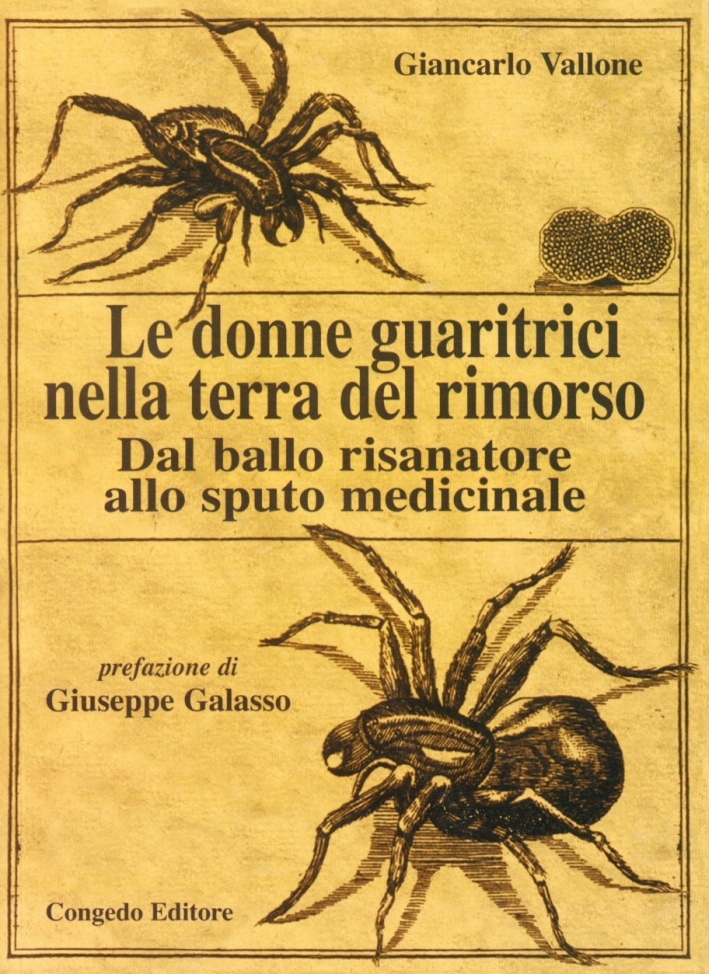 Giancarlo Vallone

Le donne guaritrici
nella terra del rimorso

Dal ballo risanatore
allo sputo medicinale

prefazione di
Giuseppe Galasso

Congedo Editore